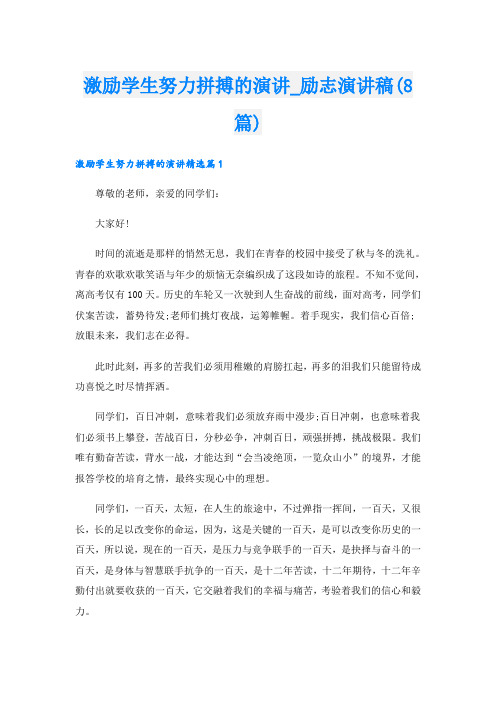 激励学生努力拼搏的演讲_励志演讲稿(8篇)

激励学生努力拼搏的演讲精选篇1

尊敬的老师，亲爱的同学们：

大家好！

时间的流逝是那样的悄然无息，我们在青春的校园中接受了秋与冬的洗礼。青春的欢歌欢歌笑语与年少的烦恼无奈编织成了这段如诗的旅程。不知不觉间，离高考仅有100天。历史的车轮又一次驶到人生奋战的前线，面对高考，同学们伏案苦读，蓄势待发;老师们挑灯夜战，运筹帷幄。着手现实，我们信心百倍；放眼未来，我们志在必得。

此时此刻，再多的苦我们必须用稚嫩的肩膀扛起，再多的泪我们只能留待成功喜悦之时尽情挥洒。

同学们，百日冲刺，意味着我们必须放弃雨中漫步;百日冲刺，也意味着我们必须书上攀登，苦战百日，分秒必争，冲刺百日，顽强拼搏，挑战极限。我们唯有勤奋苦读，背水一战，才能达到“会当凌绝顶，一览众山小”的境界，才能报答学校的培育之情，最终实现心中的理想。

同学们，一百天，太短，在人生的旅途中，不过弹指一挥间，一百天，又很长，长的足以改变你的命运，因为，这是关键的一百天，是可以改变你历史的一百天，所以说，现在的一百天，是压力与竞争联手的一百天，是抉择与奋斗的一百天，是身体与智慧联手抗争的一百天，是十二年苦读，十二年期待，十二年辛勤付出就要收获的一百天，它交融着我们的幸福与痛苦，考验着我们的信心和毅力。